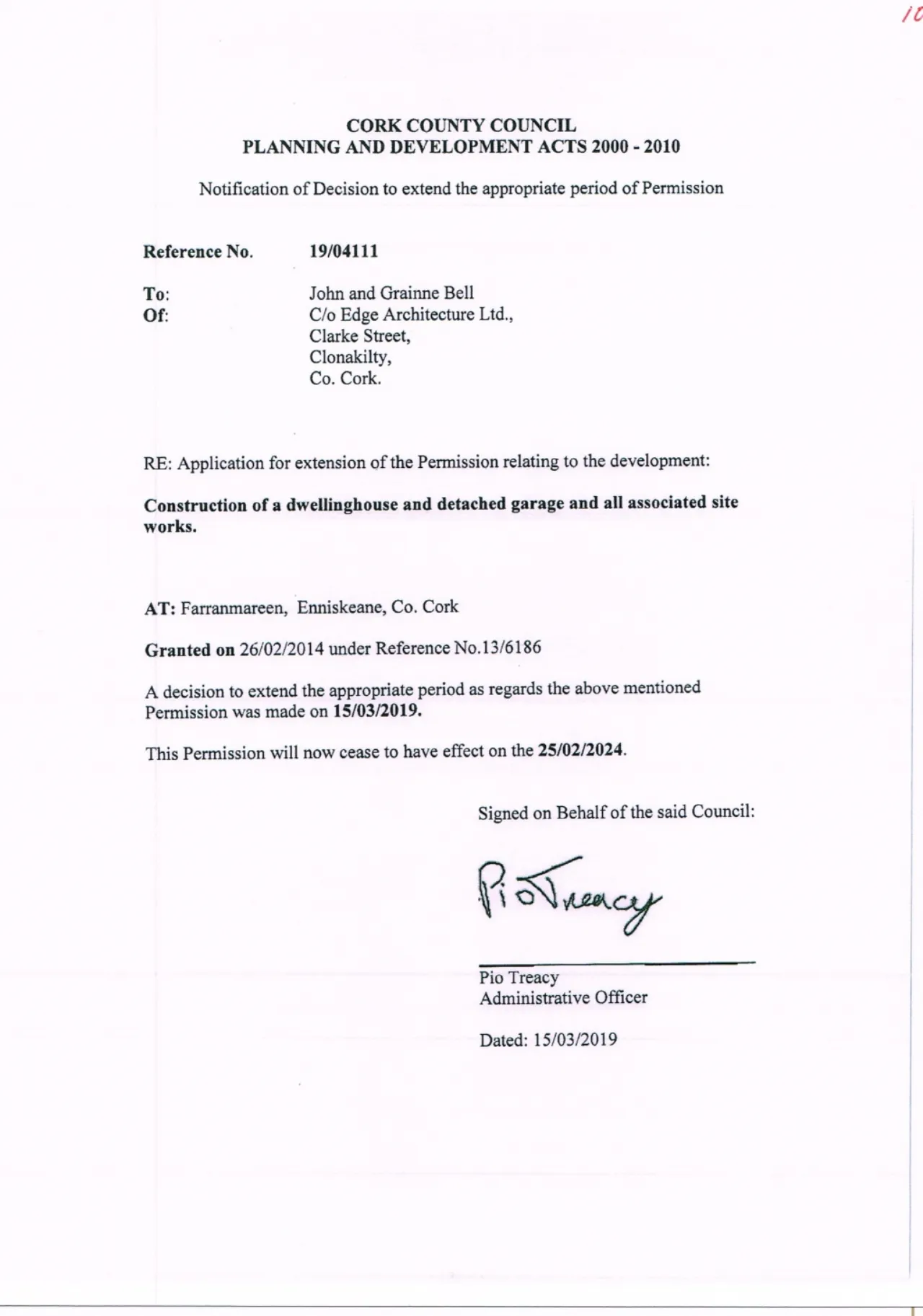 10

CORK COUNTY COUNCIL
PLANNING AND DEVELOPMENT ACTS 2000 - 2010

Notification of Decision to extend the appropriate period of Permission

Reference No. 19/04111

To: John and Grainne Bell
Of: C/o Edge Architecture Ltd., Clarke Street, Clonakilty, Co. Cork.

RE: Application for extension of the Permission relating to the development:

Construction of a dwellinghouse and detached garage and all associated site works.

AT: Farranmareen, Enniskeane, Co. Cork

Granted on 26/02/2014 under Reference No.13/6186

A decision to extend the appropriate period as regards the above mentioned Permission was made on 15/03/2019.

This Permission will now cease to have effect on the 25/02/2024.

Signed on Behalf of the said Council:

Pio Treacy

Pio Treacy
Administrative Officer

Dated: 15/03/2019